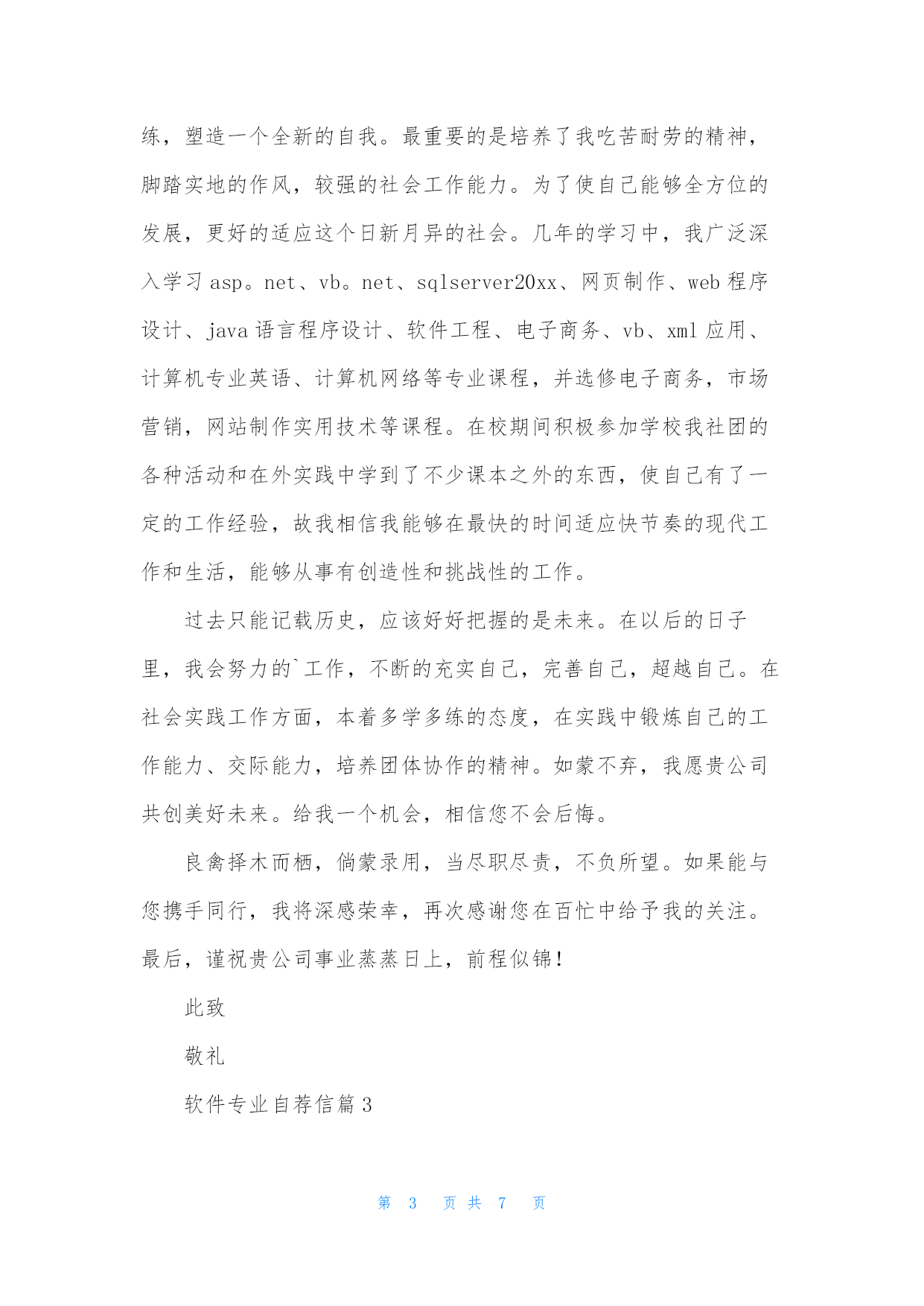 练，塑造一个全新的自我。最重要的是培养了我吃苦耐劳的精神，脚踏实地的作风，较强的社会工作能力。为了使自己能够全方位的发展，更好的适应这个日新月异的社会。几年的学习中，我广泛深入学习 asp。net、vb。net、sqlserver20xx、网页制作、web 程序设计、java 语言程序设计、软件工程、电子商务、vb、xml 应用、计算机专业英语、计算机网络等专业课程，并选修电子商务，市场营销，网站制作实用技术等课程。在校期间积极参加学校我社团的各种活动和在外实践中学到了不少课本之外的东西，使自己有了一定的工作经验，故我相信我能够在最快的时间适应快节奏的现代工作和生活，能够从事有创造性和挑战性的工作。

过去只能记载历史，应该好好把握的是未来。在以后的日子里，我会努力的`工作，不断的充实自己，完善自己，超越自己。在社会实践工作方面，本着多学多练的态度，在实践中锻炼自己的工作能力、交际能力，培养团体协作的精神。如蒙不弃，我愿贵公司共创美好未来。给我一个机会，相信您不会后悔。

良禽择木而栖，倘蒙录用，当尽职尽责，不负所望。如果能与您携手同行，我将深感荣幸，再次感谢您在百忙中给予我的关注。最后，谨祝贵公司事业蒸蒸日上，前程似锦！

此致

敬礼

软件专业自荐信篇 3

第 3 页 共 7 页